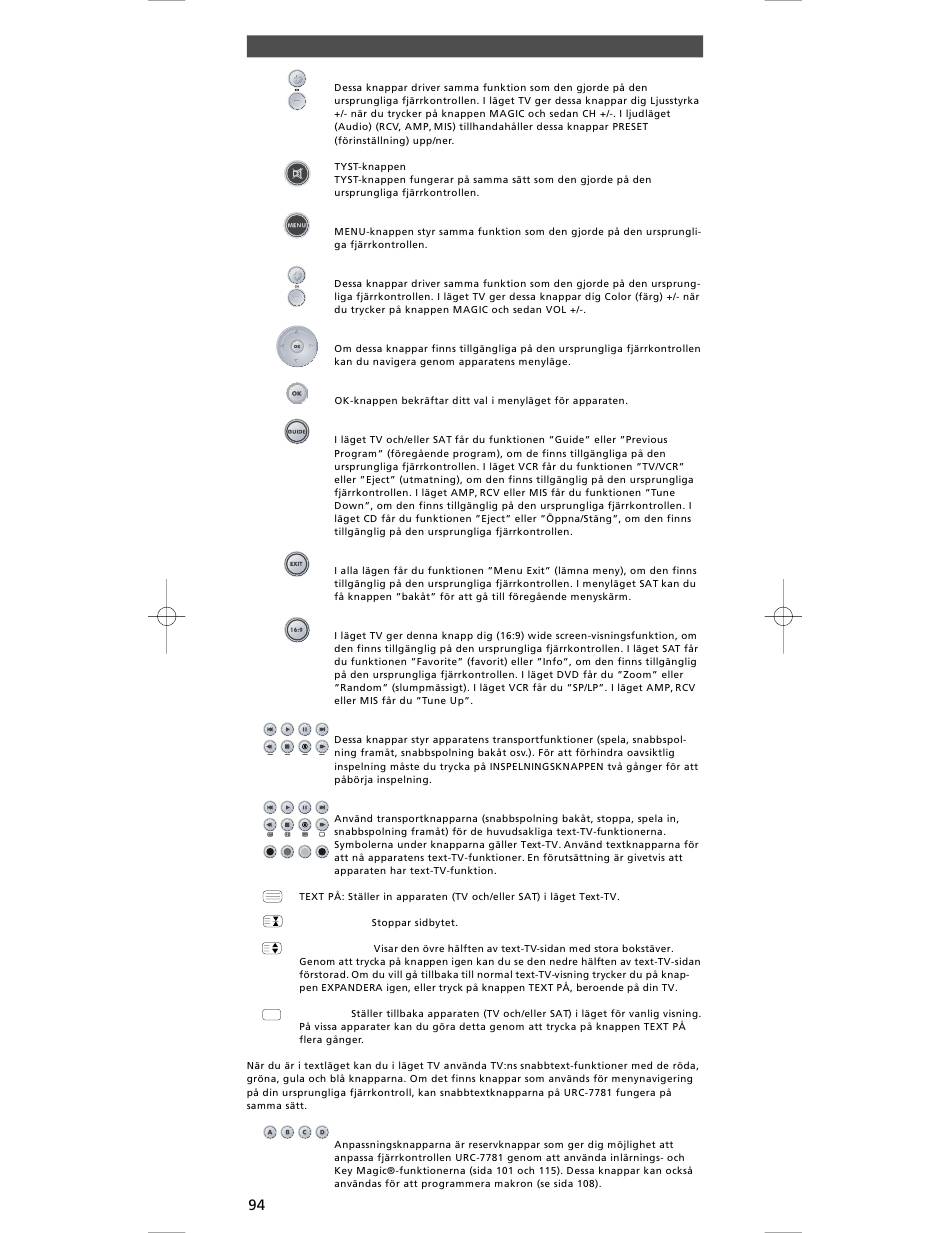 Dessa knappar driver samma funktion som den gjorde på den ursprungliga fjärrkontrollen. I läget TV ger dessa knappar dig Ljusstyrka +/- när du trycker på knappen MAGIC och sedan CH +/-. I ljudläget (Audio) (RCV, AMP, MIS) tillhandahåller dessa knappar PRESET (förinställning) upp/ner.

TYST-knappen
TYST-knappen fungerar på samma sätt som den gjorde på den ursprungliga fjärrkontrollen.

MENU

MENU-knappen styr samma funktion som den gjorde på den ursprungliga fjärrkontrollen.

Dessa knappar driver samma funktion som den gjorde på den ursprungliga fjärrkontrollen. I läget TV ger dessa knappar dig Color (färg) +/- när du trycker på knappen MAGIC och sedan VOL +/-.

OK

Om dessa knappar finns tillgängliga på den ursprungliga fjärrkontrollen kan du navigera genom apparatens menyläge.

OK

OK-knappen bekräftar ditt val i menyläget för apparaten.

GUIDE

I läget TV och/eller SAT får du funktionen "Guide" eller "Previous Program" (föregående program), om de finns tillgängliga på den ursprungliga fjärrkontrollen. I läget VCR får du funktionen "TV/VCR" eller "Eject" (utmatning), om den finns tillgänglig på den ursprungliga fjärrkontrollen. I läget AMP, RCV eller MIS får du funktionen "Tune Down", om den finns tillgänglig på den ursprungliga fjärrkontrollen. I läget CD får du funktionen "Eject" eller "Öppna/Stäng", om den finns tillgänglig på den ursprungliga fjärrkontrollen.

EXIT

I alla lägen får du funktionen "Menu Exit" (lämna meny), om den finns tillgänglig på den ursprungliga fjärrkontrollen. I menyläget SAT kan du få knappen "bakåt" för att gå till föregående menyskärm.

16:9

I läget TV ger denna knapp dig (16:9) wide screen-visningsfunktion, om den finns tillgänglig på den ursprungliga fjärrkontrollen. I läget SAT får du funktionen "Favorite" (favorit) eller "Info", om den finns tillgänglig på den ursprungliga fjärrkontrollen. I läget DVD får du "Zoom" eller "Random" (slumpmässigt). I läget VCR får du "SP/LP". I läget AMP, RCV eller MIS får du "Tune Up".

Dessa knappar styr apparatens transportfunktioner (spela, snabbspolning framåt, snabbspolning bakåt osv.). För att förhindra oavsiktlig inspelning måste du trycka på INSPELNINGSKNAPPEN två gånger för att påbörja inspelning.

Använd transportknapparna (snabbspolning bakåt, stoppa, spela in, snabbspolning framåt) för de huvudsakliga text-TV-funktionerna. Symbolerna under knapparna gäller Text-TV. Använd textknapparna för att nå apparatens text-TV-funktioner. En förutsättning är givetvis att apparaten har text-TV-funktion.

TEXT PÅ: Ställer in apparaten (TV och/eller SAT) i läget Text-TV.

Stoppar sidbytet.

Visar den övre hälften av text-TV-sidan med stora bokstäver. Genom att trycka på knappen igen kan du se den nedre hälften av text-TV-sidan förstorad. Om du vill gå tillbaka till normal text-TV-visning trycker du på knappen EXPANDERA igen, eller tryck på knappen TEXT PÅ, beroende på din TV.

Ställer tillbaka apparaten (TV och/eller SAT) i läget för vanlig visning. På vissa apparater kan du göra detta genom att trycka på knappen TEXT PÅ flera gånger.

När du är i textläget kan du i läget TV använda TV:ns snabbtext-funktioner med de röda, gröna, gula och blå knapparna. Om det finns knappar som används för menynavigering på din ursprungliga fjärrkontroll, kan snabbtextknapparna på URC-7781 fungera på samma sätt.

A B C D

Anpassningsknapparna är reservknappar som ger dig möjlighet att anpassa fjärrkontrollen URC-7781 genom att använda inlärnings- och Key Magic®-funktionerna (sida 101 och 115). Dessa knappar kan också användas för att programmera makron (se sida 108).

94